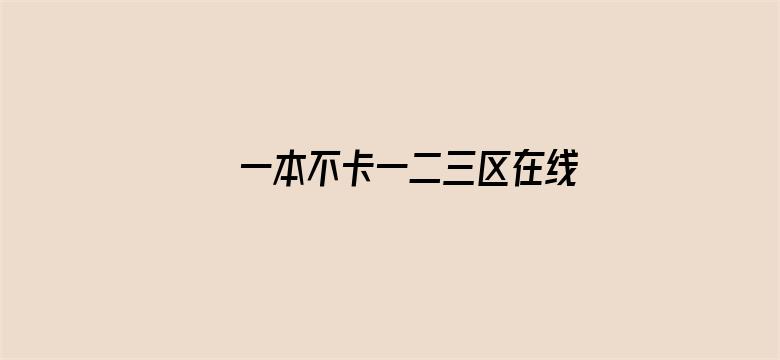 一本不卡一二三区在线